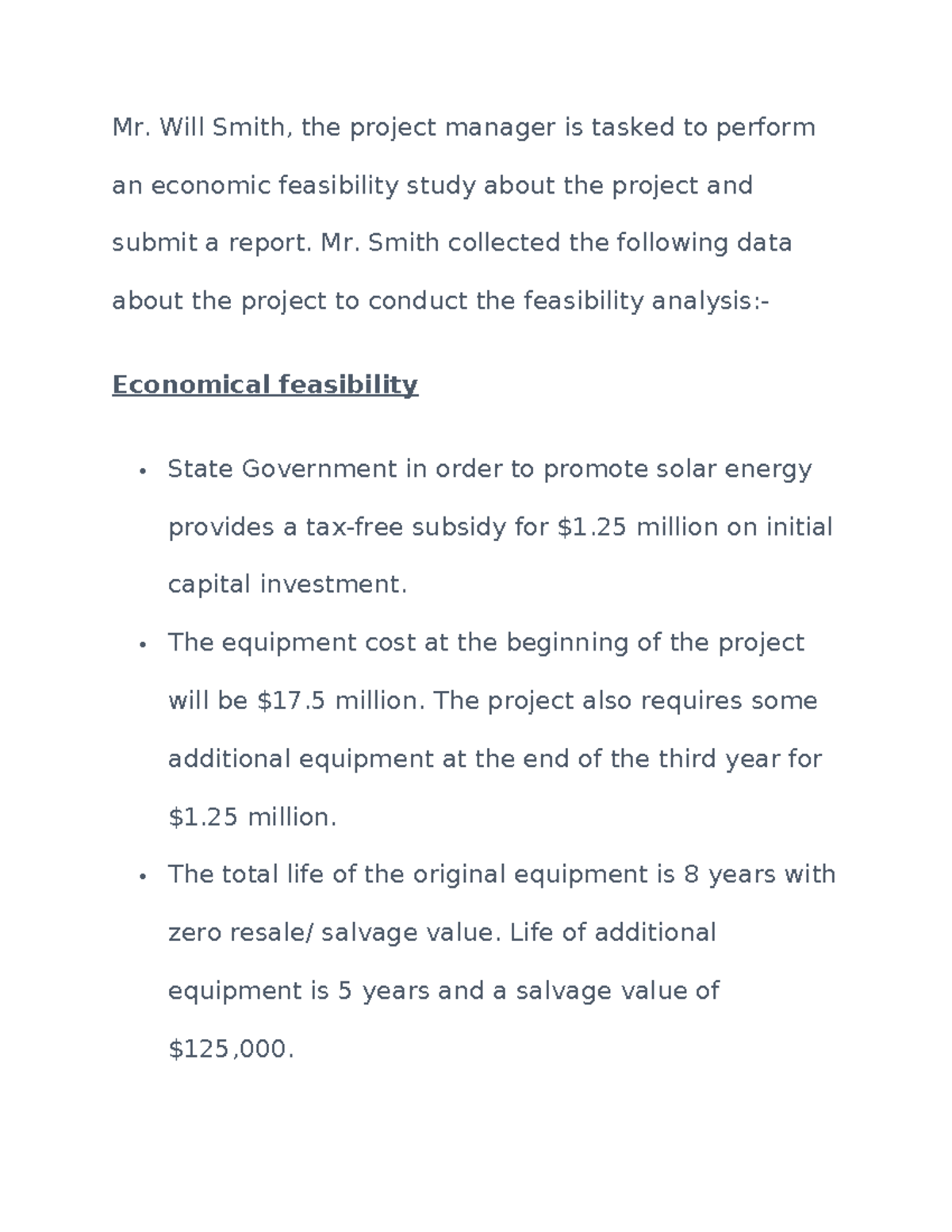 Mr. Will Smith, the project manager is tasked to perform an economic feasibility study about the project and submit a report. Mr. Smith collected the following data about the project to conduct the feasibility analysis:-

Economical feasibility

• State Government in order to promote solar energy provides a tax-free subsidy for $1.25 million on initial capital investment.
• The equipment cost at the beginning of the project will be $17.5 million. The project also requires some additional equipment at the end of the third year for $1.25 million.
• The total life of the original equipment is 8 years with zero resale/ salvage value. Life of additional equipment is 5 years and a salvage value of $125,000.